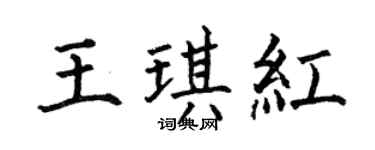 王琪紅
词典网